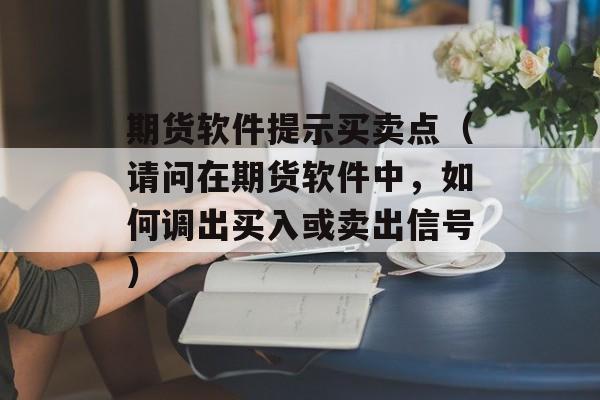 期货软件提示买卖点（请问在期货软件中，如何调出买入或卖出信号）